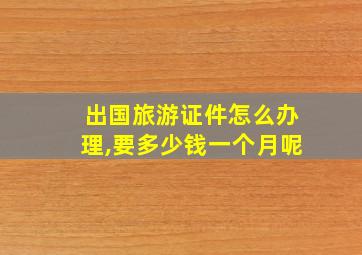 出国旅游证件怎么办理,要多少钱一个月呢